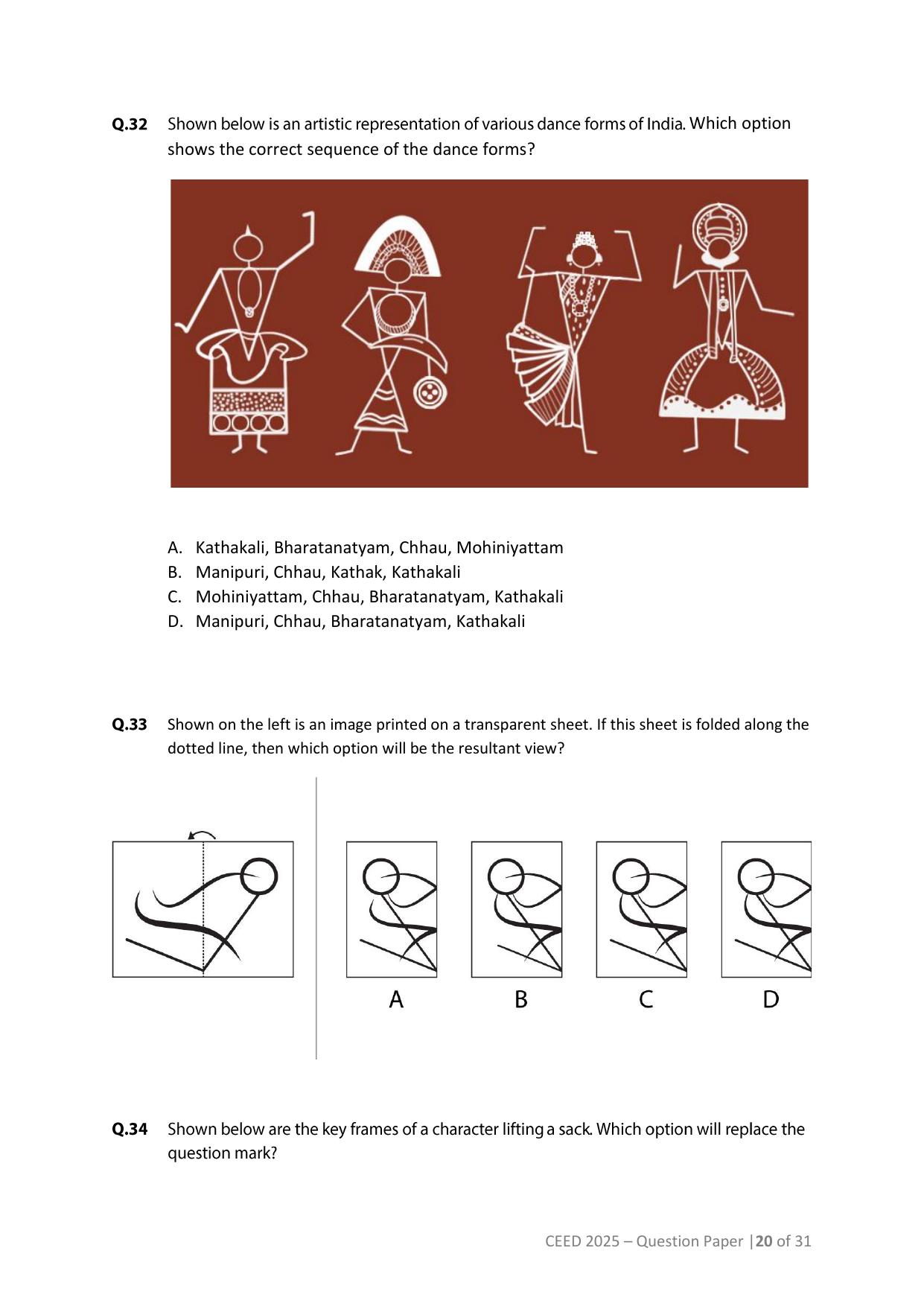 Q.32 Shown below is an artistic representation of various dance forms of India. Which option shows the correct sequence of the dance forms?

A. Kathakali, Bharatanatyam, Chhau, Mohiniyattam
B. Manipuri, Chhau, Kathak, Kathakali
C. Mohiniyattam, Chhau, Bharatanatyam, Kathakali
D. Manipuri, Chhau, Bharatanatyam, Kathakali

Q.33 Shown on the left is an image printed on a transparent sheet. If this sheet is folded along the dotted line, then which option will be the resultant view?

A
B
C
D

Q.34 Shown below are the key frames of a character lifting a sack. Which option will replace the question mark?

CEED 2025 – Question Paper |20 of 31